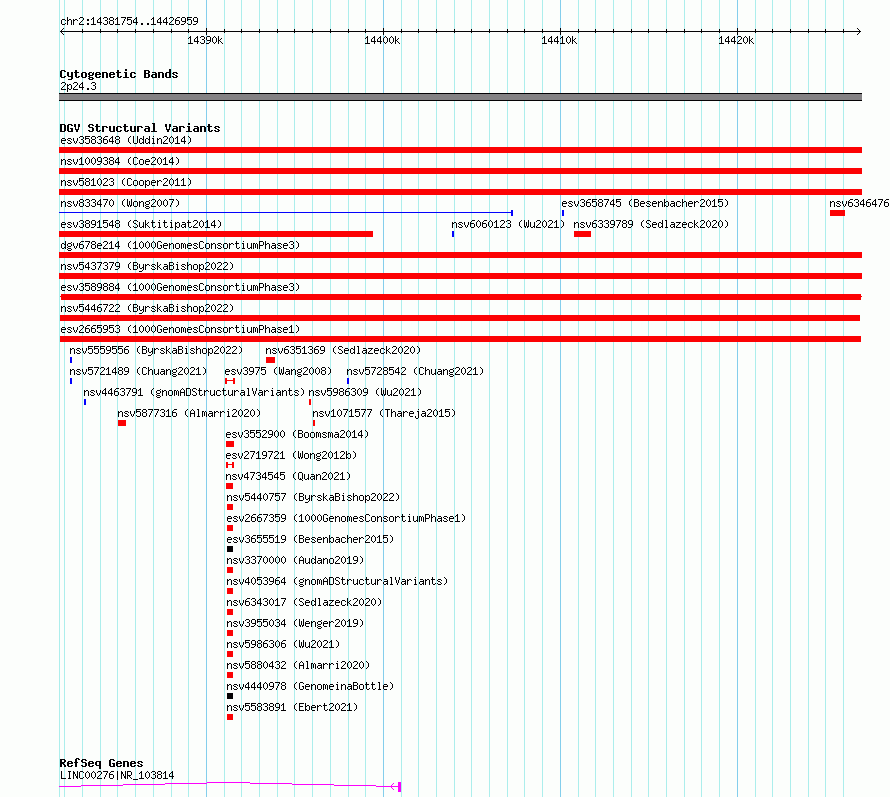 chr2:14381754..14426959

14390k

14400k

14410k

14420k

Cytogenetic Bands

2p24.3

DGV Structural Variants

esv3583648 (Uddin2014)

nsv1009384 (Coe2014)

nsv581023 (Cooper2011)

nsv833470 (Wong2007)

esv3658745 (Besenbacher2015)

nsv6346476

esv3891548 (Suktitipat2014)

nsv6060123 (Wu2021)

nsv6339789 (Sedlazeck2020)

dgv678e214 (1000GenomesConsortiumPhase3)

nsv5437379 (ByrskaBishop2022)

esv3589884 (1000GenomesConsortiumPhase3)

nsv5446722 (ByrskaBishop2022)

esv2665953 (1000GenomesConsortiumPhase1)

nsv5559556 (ByrskaBishop2022)

nsv6351369 (Sedlazeck2020)

nsv5721489 (Chuang2021)

esv3975 (Wang2008)

nsv5728542 (Chuang2021)

nsv4463791 (gnomADStructuralVariants)

nsv5986309 (Wu2021)

nsv5877316 (Almarri2020)

nsv1071577 (Thareja2015)

esv3552900 (Boomsma2014)

esv2719721 (Wong2012b)

nsv4734545 (Quan2021)

nsv5440757 (ByrskaBishop2022)

esv2667359 (1000GenomesConsortiumPhase1)

esv3655519 (Besenbacher2015)

nsv3370000 (Audano2019)

nsv4053964 (gnomADStructuralVariants)

nsv6343017 (Sedlazeck2020)

nsv3955034 (Wenger2019)

nsv5986306 (Wu2021)

nsv5880432 (Almarri2020)

nsv4440978 (GenomeinaBottle)

nsv5583891 (Ebert2021)

RefSeq Genes

LINC00276|NR_103814